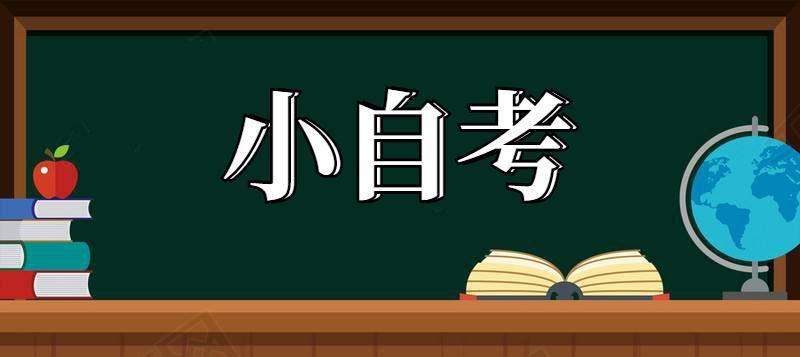 小自考